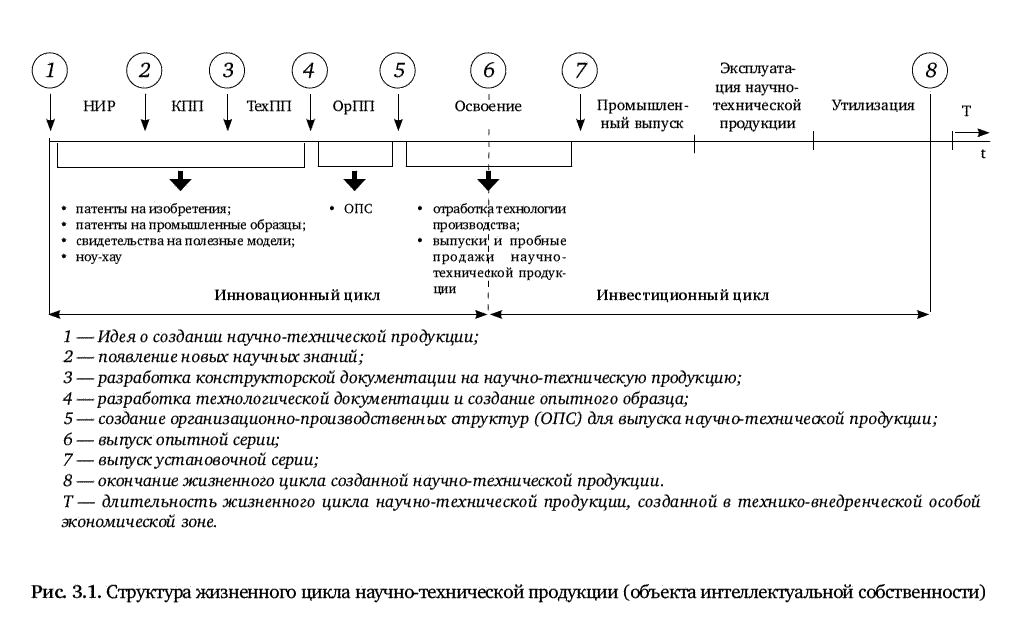 1 2 3 4 5 6 7 8

НИР КПП ТехПП ОрПП Освоение Промышленный выпуск Эксплуатация научно-технической продукции Утилизация

T

t

• патенты на изобретения;
• патенты на промышленные образцы;
• свидетельства на полезные модели;
• ноу-хау

• ОПС

• отработка технологии производства;
• выпуски и пробные продажи научно-технической продукции

Инновационный цикл Инвестиционный цикл

1 — Идея о создании научно-технической продукции;
2 — появление новых научных знаний;
3 — разработка конструкторской документации на научно-техническую продукцию;
4 — разработка технологической документации и создание опытного образца;
5 — создание организационно-производственных структур (ОПС) для выпуска научно-технической продукции;
6 — выпуск опытной серии;
7 — выпуск установочной серии;
8 — окончание жизненного цикла созданной научно-технической продукции.
T — длительность жизненного цикла научно-технической продукции, созданной в технико-внедренческой особой экономической зоне.

Рис. 3.1. Структура жизненного цикла научно-технической продукции (объекта интеллектуальной собственности)